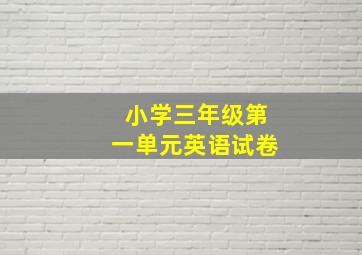 小学三年级第一单元英语试卷